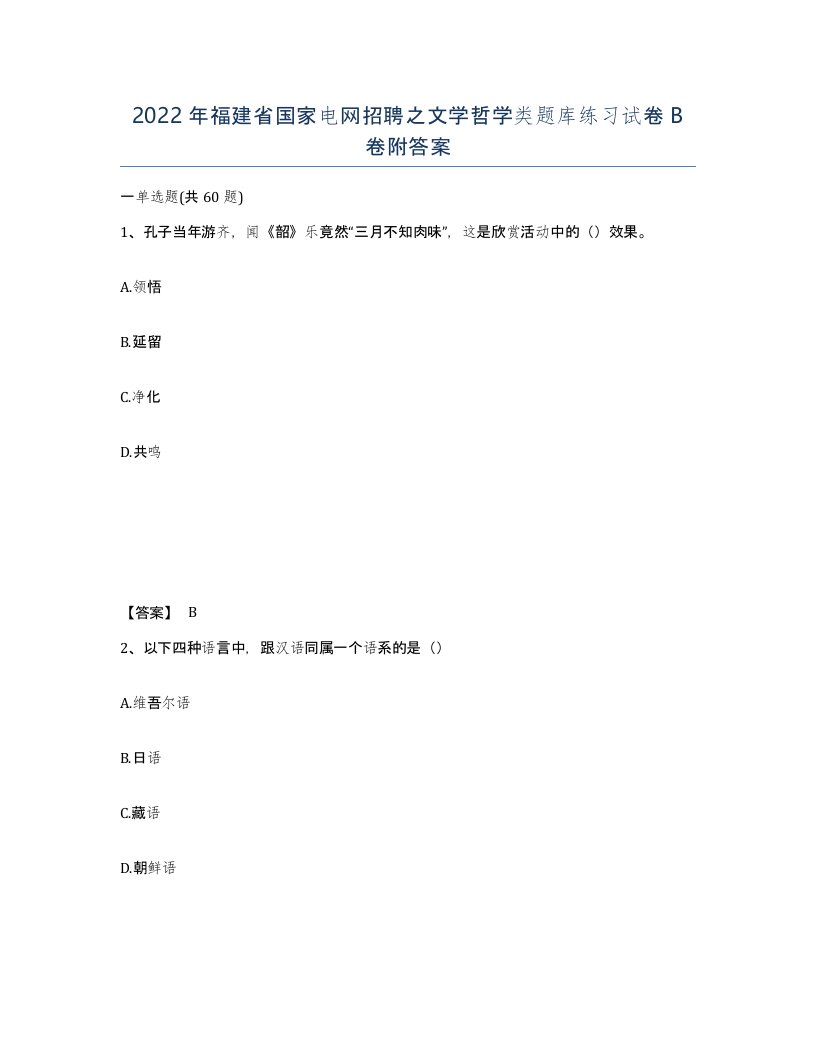 2022年福建省国家电网招聘之文学哲学类题库练习试卷B卷附答案

一单选题(共60题)

1、孔子当年游齐，闻《韶》乐竟然“三月不知肉味”，这是欣赏活动中的（）效果。

A.领悟

B.延留

C.净化

D.共鸣

【答案】 B

2、以下四种语言中，跟汉语同属一个语系的是（）

A.维吾尔语

B.日语

C.藏语

D.朝鲜语